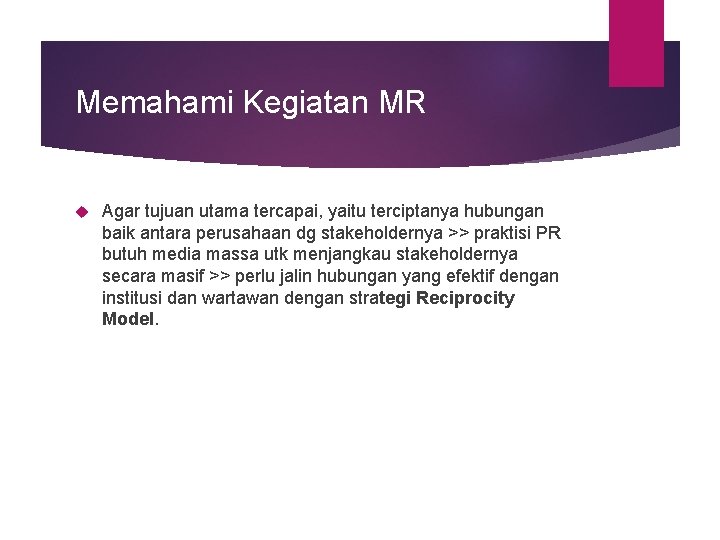 Memahami Kegiatan MR

• Agar tujuan utama tercapai, yaitu terciptanya hubungan baik antara perusahaan dg stakeholdernya >> praktisi PR butuh media massa utk menjangkau stakeholdernya secara masif >> perlu jalin hubungan yang efektif dengan institusi dan wartawan dengan strategi Reciprocity Model.